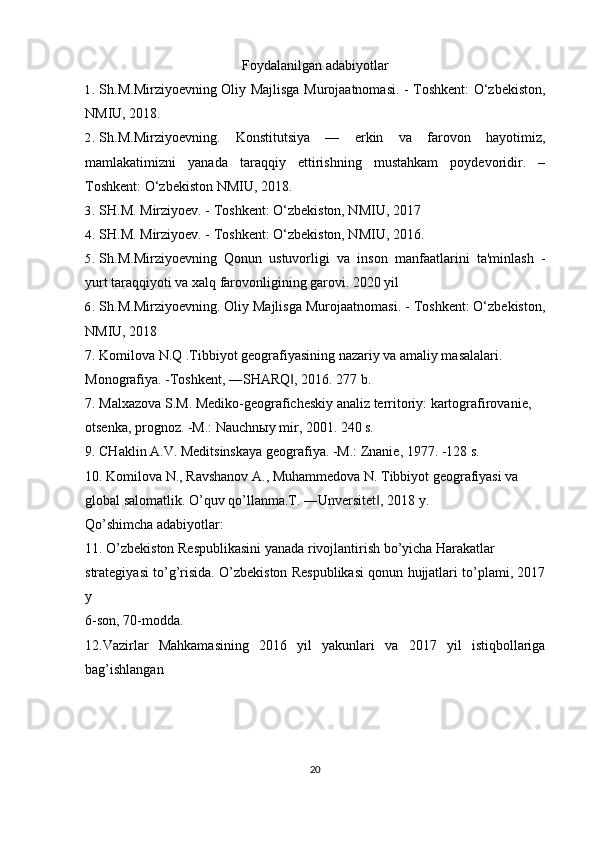 Foydalanilgan adabiyotlar

1. Sh.M.Mirziyoevning Oliy Majlisga Murojaatnomasi. - Toshkent: O‘zbekiston, NMIU, 2018.

2. Sh.M.Mirziyoevning. Konstitutsiya — erkin va farovon hayotimiz, mamlakatimizni yanada taraqqiy ettirishning mustahkam poydevoridir. – Toshkent: O‘zbekiston NMIU, 2018.

3. SH.M. Mirziyoev. - Toshkent: O‘zbekiston, NMIU, 2017

4. SH.M. Mirziyoev. - Toshkent: O‘zbekiston, NMIU, 2016.

5. Sh.M.Mirziyoevning Qonun ustuvorligi va inson manfaatlarini ta'minlash - yurt taraqqiyoti va xalq farovonligining garovi. 2020 yil

6. Sh.M.Mirziyoevning. Oliy Majlisga Murojaatnomasi. - Toshkent: O‘zbekiston, NMIU, 2018

7. Komilova N.Q .Tibbiyot geografiyasining nazariy va amaliy masalalari. Monografiya. -Toshkent, ―SHARQ‖, 2016. 277 b.

7. Malxazova S.M. Mediko-geograficheskiy analiz territoriy: kartografirovanie, otsenka, prognoz. -M.: Nauchnыy mir, 2001. 240 s.

9. CHaklin A.V. Meditsinskaya geografiya. -M.: Znanie, 1977. -128 s.

10. Komilova N., Ravshanov A., Muhammedova N. Tibbiyot geografiyasi va global salomatlik. O’quv qo’llanma.T. ―Unversitet‖, 2018 y.

Qo’shimcha adabiyotlar:

11. O’zbekiston Respublikasini yanada rivojlantirish bo’yicha Harakatlar strategiyasi to’g’risida. O’zbekiston Respublikasi qonun hujjatlari to’plami, 2017 y

6-son, 70-modda.

12.Vazirlar Mahkamasining 2016 yil yakunlari va 2017 yil istiqbollariga bag’ishlangan

20